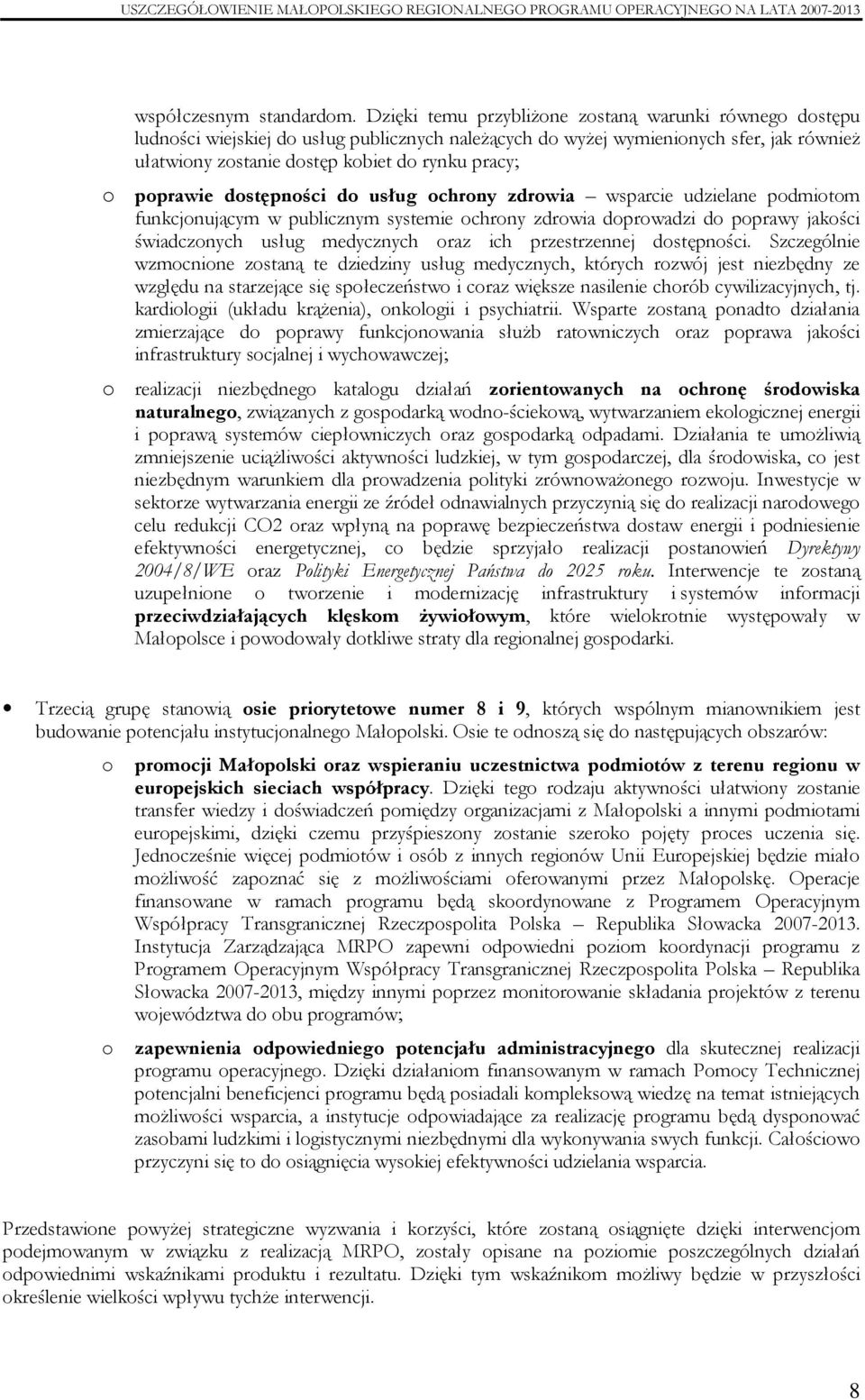 USZCZEGÓŁOWIENIE MAŁOPOLSKIEGO REGIONALNEGO PROGRAMU OPERACYJNEGO NA LATA 2007-2013

współczesnym standardom. Dzięki temu przybliżone zostaną warunki równego dostępu ludności wiejskiej do usług publicznych należących do wyżej wymienionych sfer, jak również ułatwiony zostanie dostęp kobiet do rynku pracy;

o poprawie dostępności do usług ochrony zdrowia – wsparcie udzielane podmiotom funkcjonującym w publicznym systemie ochrony zdrowia doprowadzi do poprawy jakości świadczonych usług medycznych oraz ich przestrzennej dostępności. Szczególnie wzmocnione zostaną te dziedziny usług medycznych, których rozwój jest niezbędny ze względu na starzejące się społeczeństwo i coraz większe nasilenie chorób cywilizacyjnych, tj. kardiologii (układu krążenia), onkologii i psychiatrii. Wsparte zostaną ponadto działania zmierzające do poprawy funkcjonowania służb ratowniczych oraz poprawa jakości infrastruktury socjalnej i wychowawczej;

o realizacji niezbędnego katalogu działań zorientowanych na ochronę środowiska naturalnego, związanych z gospodarką wodno-ściekową, wytwarzaniem ekologicznej energii i poprawą systemów ciepłowniczych oraz gospodarką odpadami. Działania te umożliwią zmniejszenie uciążliwości aktywności ludzkiej, w tym gospodarczej, dla środowiska, co jest niezbędnym warunkiem dla prowadzenia polityki zrównoważonego rozwoju. Inwestycje w sektorze wytwarzania energii ze źródeł odnawialnych przyczynią się do realizacji narodowego celu redukcji CO2 oraz wpłyną na poprawę bezpieczeństwa dostaw energii i podniesienie efektywności energetycznej, co będzie sprzyjało realizacji postanowień Dyrektywy 2004/8/WE oraz Polityki Energetycznej Państwa do 2025 roku. Interwencje te zostaną uzupełnione o tworzenie i modernizację infrastruktury i systemów informacji przeciwdziałających klęskom żywiołowym, które wielokrotnie występowały w Małopolsce i powodowały dotkliwe straty dla regionalnej gospodarki.

• Trzecią grupę stanowią osie priorytetowe numer 8 i 9, których wspólnym mianownikiem jest budowanie potencjału instytucjonalnego Małopolski. Osie te odnoszą się do następujących obszarów:

o promocji Małopolski oraz wspieraniu uczestnictwa podmiotów z terenu regionu w europejskich sieciach współpracy. Dzięki tego rodzaju aktywności ułatwiony zostanie transfer wiedzy i doświadczeń pomiędzy organizacjami z Małopolski a innymi podmiotami europejskimi, dzięki czemu przyśpieszony zostanie szeroko pojęty proces uczenia się. Jednocześnie więcej podmiotów i osób z innych regionów Unii Europejskiej będzie miało możliwość zapoznać się z możliwościami oferowanymi przez Małopolskę. Operacje finansowane w ramach programu będą skoordynowane z Programem Operacyjnym Współpracy Transgranicznej Rzeczpospolita Polska – Republika Słowacka 2007-2013. Instytucja Zarządzająca MRPO zapewni odpowiedni poziom koordynacji programu z Programem Operacyjnym Współpracy Transgranicznej Rzeczpospolita Polska – Republika Słowacka 2007-2013, między innymi poprzez monitorowanie składania projektów z terenu województwa do obu programów;

o zapewnienia odpowiedniego potencjału administracyjnego dla skutecznej realizacji programu operacyjnego. Dzięki działaniom finansowanym w ramach Pomocy Technicznej potencjalni beneficjenci programu będą posiadali kompleksową wiedzę na temat istniejących możliwości wsparcia, a instytucje odpowiadające za realizację programu będą dysponować zasobami ludzkimi i logistycznymi niezbędnymi dla wykonywania swych funkcji. Całościowo przyczyni się to do osiągnięcia wysokiej efektywności udzielania wsparcia.

Przedstawione powyżej strategiczne wyzwania i korzyści, które zostaną osiągnięte dzięki interwencjom podejmowanym w związku z realizacją MRPO, zostały opisane na poziomie poszczególnych działań odpowiednimi wskaźnikami produktu i rezultatu. Dzięki tym wskaźnikom możliwy będzie w przyszłości określenie wielkości wpływu tychże interwencji.

8